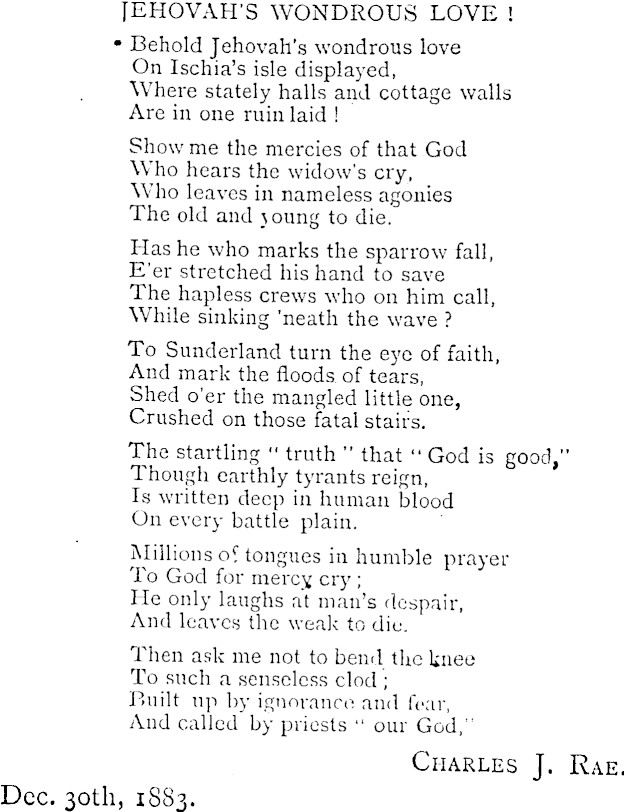 JEHOVAH'S WONDROUS LOVE !

Behold Jehovah's wondrous love
On Ischia's isle displayed,
Where stately halls and cottage walls
Are in one ruin laid !

Show me the mercies of that God
Who hears the widow's cry,
Who leaves in nameless agonies
The old and young to die.

Has he who marks the sparrow fall,
E'er stretched his hand to save
The hapless crews who on him call,
While sinking 'neath the wave ?

To Sunderland turn the eye of faith,
And mark the floods of tears,
Shed o'er the mangled little one,
Crushed on those fatal stairs.

The startling " truth " that " God is good,"
Though earthly tyrants reign,
Is written deep in human blood
On every battle plain.

Millions of tongues in humble prayer
To God for mercy cry ;
He only laughs at man's despair,
And leaves the weak to die.

Then ask me not to bend the knee
To such a senseless clod ;
Built up by ignorance and fear,
And called by priests " our God,"

CHARLES J. RAE.

Dec. 30th, 1883.